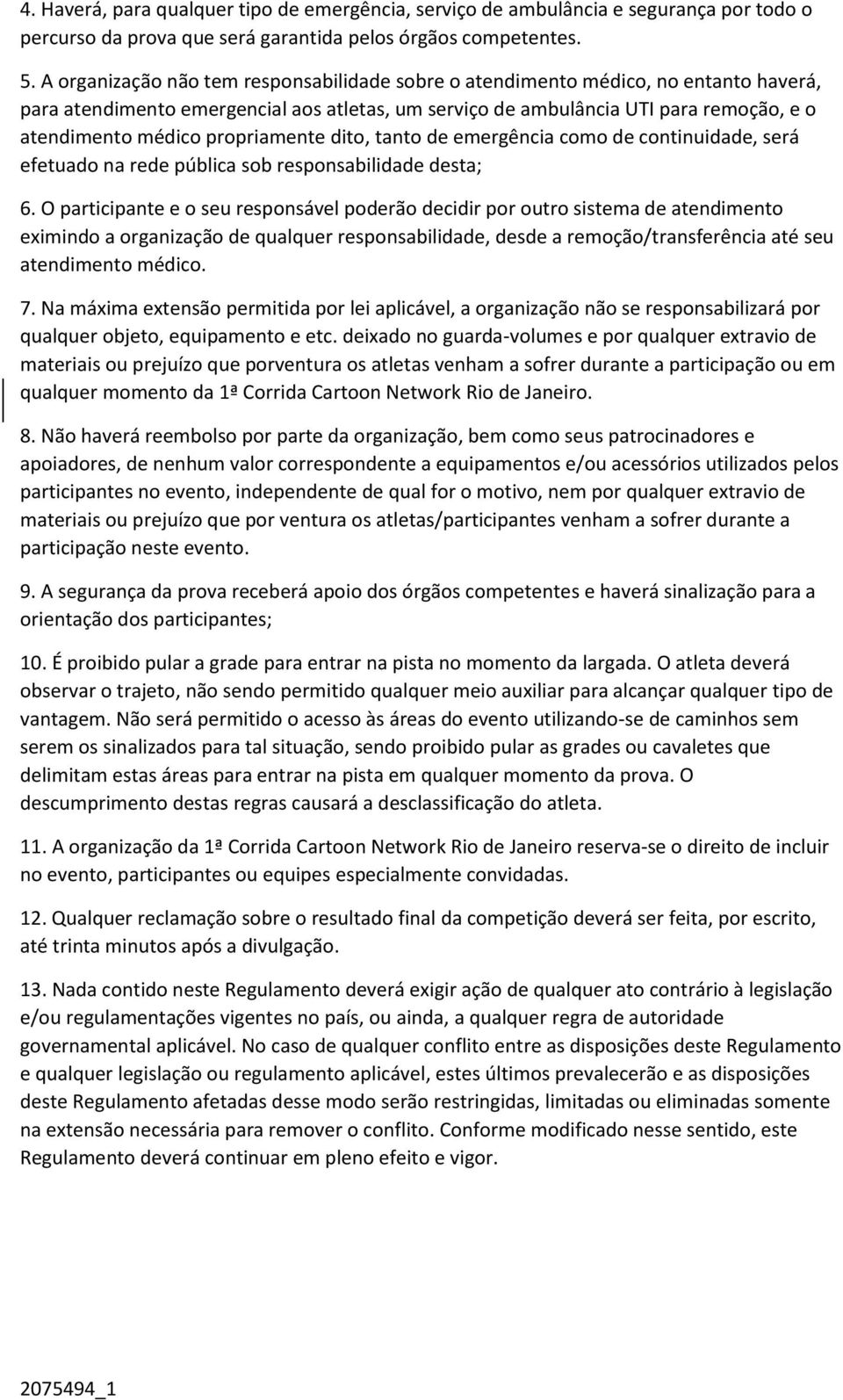 4. Haverá, para qualquer tipo de emergência, serviço de ambulância e segurança por todo o percurso da prova que será garantida pelos órgãos competentes.

5. A organização não tem responsabilidade sobre o atendimento médico, no entanto haverá, para atendimento emergencial aos atletas, um serviço de ambulância UTI para remoção, e o atendimento médico propriamente dito, tanto de emergência como de continuidade, será efetuado na rede pública sob responsabilidade desta;

6. O participante e o seu responsável poderão decidir por outro sistema de atendimento eximindo a organização de qualquer responsabilidade, desde a remoção/transferência até seu atendimento médico.

7. Na máxima extensão permitida por lei aplicável, a organização não se responsabilizará por qualquer objeto, equipamento e etc. deixado no guarda-volumes e por qualquer extravio de materiais ou prejuízo que porventura os atletas venham a sofrer durante a participação ou em qualquer momento da 1ª Corrida Cartoon Network Rio de Janeiro.

8. Não haverá reembolso por parte da organização, bem como seus patrocinadores e apoiadores, de nenhum valor correspondente a equipamentos e/ou acessórios utilizados pelos participantes no evento, independente de qual for o motivo, nem por qualquer extravio de materiais ou prejuízo que por ventura os atletas/participantes venham a sofrer durante a participação neste evento.

9. A segurança da prova receberá apoio dos órgãos competentes e haverá sinalização para a orientação dos participantes;

10. É proibido pular a grade para entrar na pista no momento da largada. O atleta deverá observar o trajeto, não sendo permitido qualquer meio auxiliar para alcançar qualquer tipo de vantagem. Não será permitido o acesso às áreas do evento utilizando-se de caminhos sem serem os sinalizados para tal situação, sendo proibido pular as grades ou cavaletes que delimitam estas áreas para entrar na pista em qualquer momento da prova. O descumprimento destas regras causará a desclassificação do atleta.

11. A organização da 1ª Corrida Cartoon Network Rio de Janeiro reserva-se o direito de incluir no evento, participantes ou equipes especialmente convidadas.

12. Qualquer reclamação sobre o resultado final da competição deverá ser feita, por escrito, até trinta minutos após a divulgação.

13. Nada contido neste Regulamento deverá exigir ação de qualquer ato contrário à legislação e/ou regulamentações vigentes no país, ou ainda, a qualquer regra de autoridade governamental aplicável. No caso de qualquer conflito entre as disposições deste Regulamento e qualquer legislação ou regulamento aplicável, estes últimos prevalecerão e as disposições deste Regulamento afetadas desse modo serão restringidas, limitadas ou eliminadas somente na extensão necessária para remover o conflito. Conforme modificado nesse sentido, este Regulamento deverá continuar em pleno efeito e vigor.

2075494_1